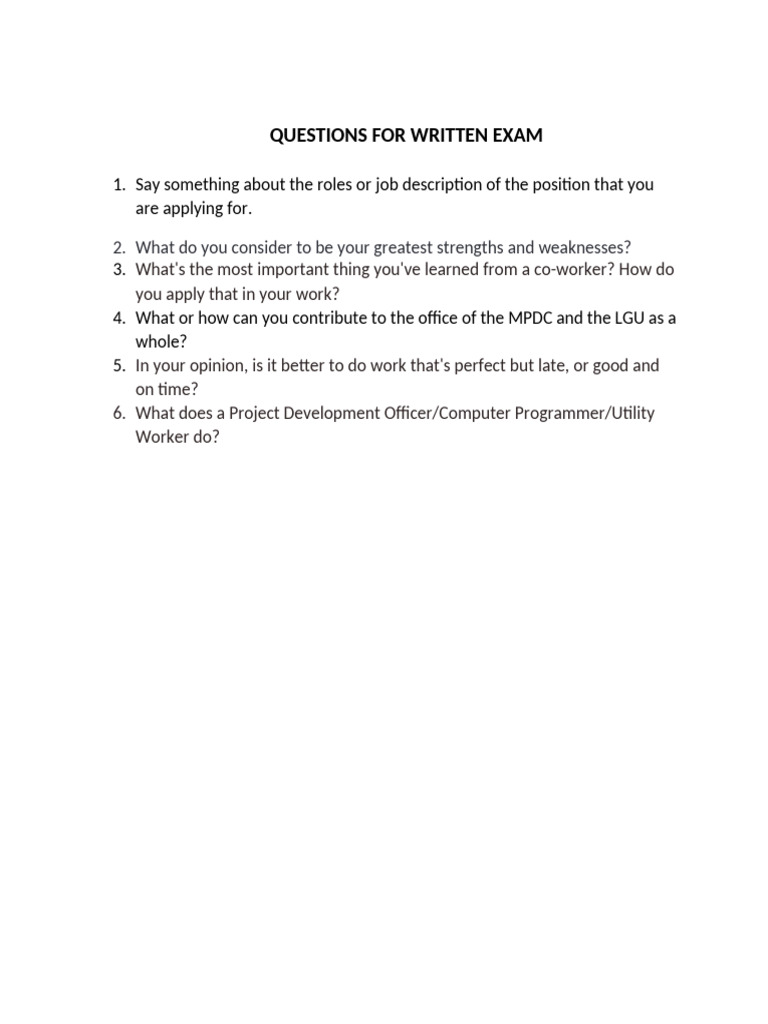 QUESTIONS FOR WRITTEN EXAM

1. Say something about the roles or job description of the position that you are applying for.

2. What do you consider to be your greatest strengths and weaknesses?
3. What's the most important thing you've learned from a co-worker? How do you apply that in your work?
4. What or how can you contribute to the office of the MPDC and the LGU as a whole?
5. In your opinion, is it better to do work that's perfect but late, or good and on time?
6. What does a Project Development Officer/Computer Programmer/Utility Worker do?